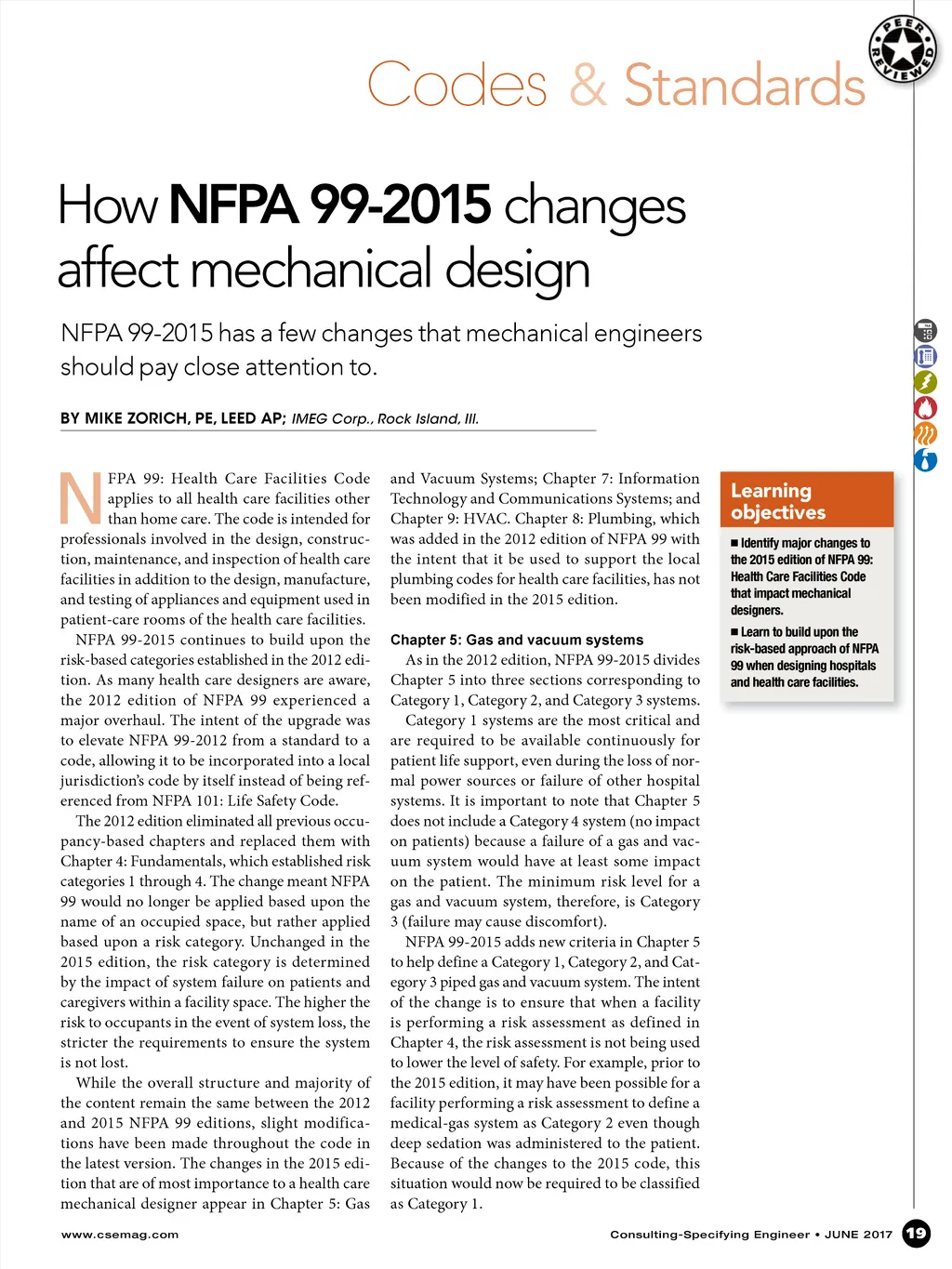 PEER REVIEWED

Codes & Standards

How NFPA 99-2015 changes affect mechanical design

NFPA 99-2015 has a few changes that mechanical engineers should pay close attention to.

BY MIKE ZORICH, PE, LEED AP; IMEG Corp., Rock Island, Ill.

NFPA 99: Health Care Facilities Code applies to all health care facilities other than home care. The code is intended for professionals involved in the design, construction, maintenance, and inspection of health care facilities in addition to the design, manufacture, and testing of appliances and equipment used in patient-care rooms of the health care facilities.

NFPA 99-2015 continues to build upon the risk-based categories established in the 2012 edition. As many health care designers are aware, the 2012 edition of NFPA 99 experienced a major overhaul. The intent of the upgrade was to elevate NFPA 99-2012 from a standard to a code, allowing it to be incorporated into a local jurisdiction's code by itself instead of being referenced from NFPA 101: Life Safety Code.

The 2012 edition eliminated all previous occupancy-based chapters and replaced them with Chapter 4: Fundamentals, which established risk categories 1 through 4. The change meant NFPA 99 would no longer be applied based upon the name of an occupied space, but rather applied based upon a risk category. Unchanged in the 2015 edition, the risk category is determined by the impact of system failure on patients and caregivers within a facility space. The higher the risk to occupants in the event of system loss, the stricter the requirements to ensure the system is not lost.

While the overall structure and majority of the content remain the same between the 2012 and 2015 NFPA 99 editions, slight modifications have been made throughout the code in the latest version. The changes in the 2015 edition that are of most importance to a health care mechanical designer appear in Chapter 5: Gas and Vacuum Systems; Chapter 7: Information Technology and Communications Systems; and Chapter 9: HVAC. Chapter 8: Plumbing, which was added in the 2012 edition of NFPA 99 with the intent that it be used to support the local plumbing codes for health care facilities, has not been modified in the 2015 edition.

Chapter 5: Gas and vacuum systems

As in the 2012 edition, NFPA 99-2015 divides Chapter 5 into three sections corresponding to Category 1, Category 2, and Category 3 systems.

Category 1 systems are the most critical and are required to be available continuously for patient life support, even during the loss of normal power sources or failure of other hospital systems. It is important to note that Chapter 5 does not include a Category 4 system (no impact on patients) because a failure of a gas and vacuum system would have at least some impact on the patient. The minimum risk level for a gas and vacuum system, therefore, is Category 3 (failure may cause discomfort).

NFPA 99-2015 adds new criteria in Chapter 5 to help define a Category 1, Category 2, and Category 3 piped gas and vacuum system. The intent of the change is to ensure that when a facility is performing a risk assessment as defined in Chapter 4, the risk assessment is not being used to lower the level of safety. For example, prior to the 2015 edition, it may have been possible for a facility performing a risk assessment to define a medical-gas system as Category 2 even though deep sedation was administered to the patient. Because of the changes to the 2015 code, this situation would now be required to be classified as Category 1.

Learning objectives

■ Identify major changes to the 2015 edition of NFPA 99: Health Care Facilities Code that impact mechanical designers.

■ Learn to build upon the risk-based approach of NFPA 99 when designing hospitals and health care facilities.

www.csemag.com

Consulting-Specifying Engineer • JUNE 2017 19